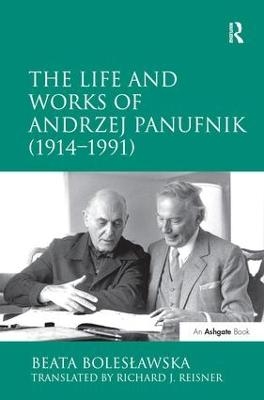 R

THE LIFE AND WORKS OF ANDRZEJ PANUFNIK (1914–1991)

An Ashgate Book

BEATA BOLESŁAWSKA
TRANSLATED BY RICHARD J. REISNER